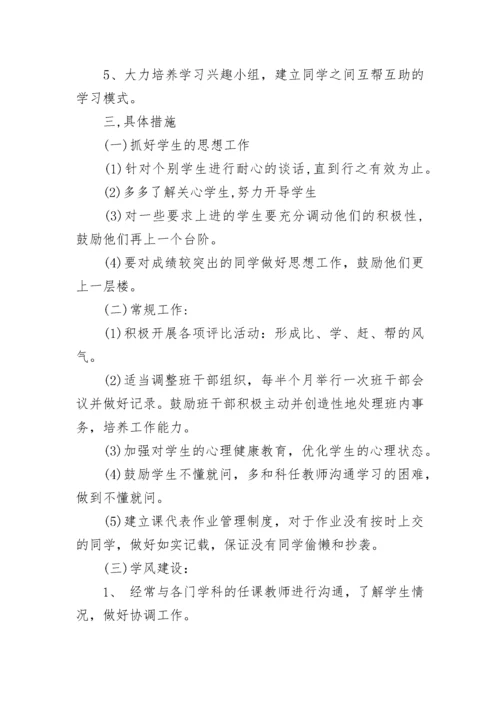 5、大力培养学习兴趣小组，建立同学之间互帮互助的学习模式。

三,具体措施

(一)抓好学生的思想工作

(1)针对个别学生进行耐心的谈话,直到行之有效为止。

(2)多多了解关心学生,努力开导学生

(3)对一些要求上进的学生要充分调动他们的积极性，鼓励他们再上一个台阶。

(4)要对成绩较突出的同学做好思想工作，鼓励他们更上一层楼。

(二)常规工作：

(1)积极开展各项评比活动：形成比、学、赶、帮的风气。

(2)适当调整班干部组织，每半个月举行一次班干部会议并做好记录。鼓励班干部积极主动并创造性地处理班内事务，培养工作能力。

(3)加强对学生的心理健康教育，优化学生的心理状态。

(4)鼓励学生不懂就问，多和科任教师沟通学习的困难，做到不懂就问。

(5)建立课代表作业管理制度，对于作业没有按时上交的同学，做好如实记载，保证没有同学偷懒和抄袭。

(三)学风建设：

1、 经常与各门学科的任课教师进行沟通，了解学生情况，做好协调工作。